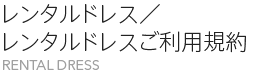 レンタルドレス／
レンタルドレスご利用規約
RENTAL DRESS